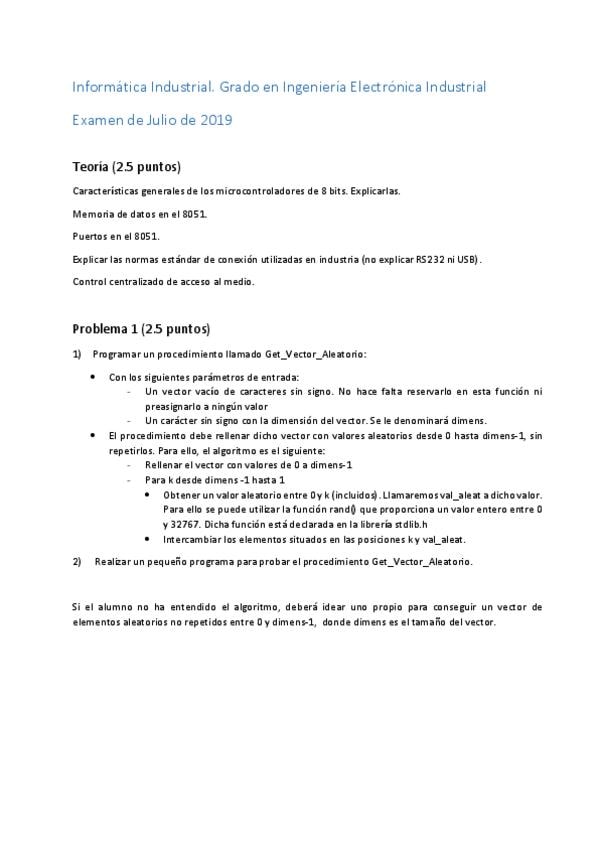 Informática Industrial. Grado en Ingeniería Electrónica Industrial

Examen de Julio de 2019

Teoría (2.5 puntos)

Características generales de los microcontroladores de 8 bits. Explicarlas.

Memoria de datos en el 8051.

Puertos en el 8051.

Explicar las normas estándar de conexión utilizadas en industria (no explicar RS232 ni USB).

Control centralizado de acceso al medio.

Problema 1 (2.5 puntos)

1) Programar un procedimiento llamado Get_Vector_Aleatorio:

• Con los siguientes parámetros de entrada:
- Un vector vacío de caracteres sin signo. No hace falta reservarlo en esta función ni preasignarlo a ningún valor
- Un carácter sin signo con la dimensión del vector. Se le denominará dimens.
• El procedimiento debe rellenar dicho vector con valores aleatorios desde 0 hasta dimens-1, sin repetirlos. Para ello, el algoritmo es el siguiente:
- Rellenar el vector con valores de 0 a dimens-1
- Para k desde dimens -1 hasta 1
• Obtener un valor aleatorio entre 0 y k (incluidos). Llamaremos val_aleat a dicho valor. Para ello se puede utilizar la función rand() que proporciona un valor entero entre 0 y 32767. Dicha función está declarada en la librería stdlib.h
• Intercambiar los elementos situados en las posiciones k y val_aleat.

2) Realizar un pequeño programa para probar el procedimiento Get_Vector_Aleatorio.

Si el alumno no ha entendido el algoritmo, deberá idear uno propio para conseguir un vector de elementos aleatorios no repetidos entre 0 y dimens-1, donde dimens es el tamaño del vector.